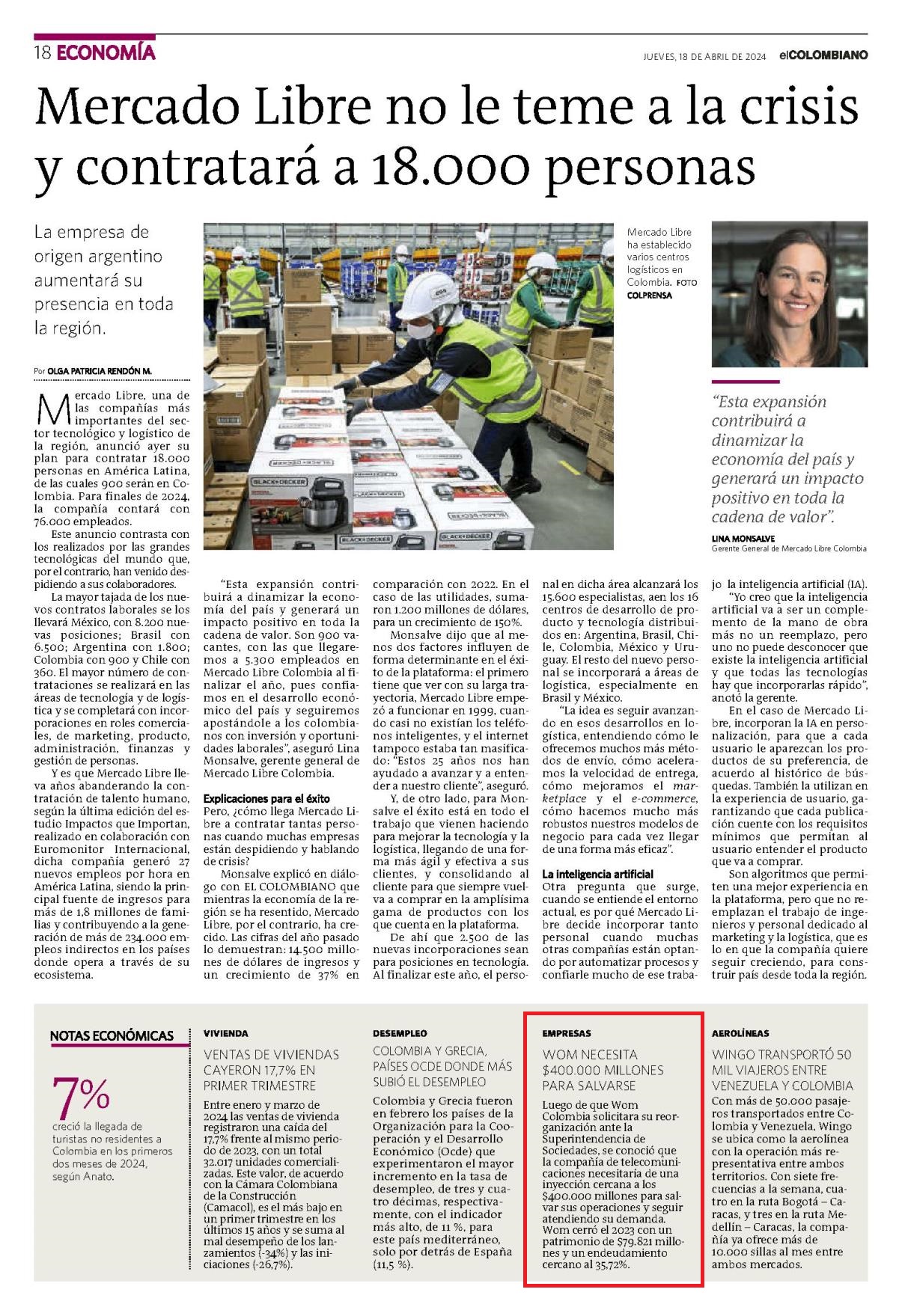 18 ECONOMÍA

JUEVES, 18 DE ABRIL DE 2024 elCOLOMBIANO

Mercado Libre no le teme a la crisis y contratará a 18.000 personas

La empresa de origen argentino aumentará su presencia en toda la región.

Mercado Libre ha establecido varios centros logísticos en Colombia. FOTO COLPRENSA

"Esta expansión contribuirá a dinamizar la economía del país y generará un impacto positivo en toda la cadena de valor".

LINA MONSALVE
Gerente General de Mercado Libre Colombia

Por OLGA PATRICIA RENDÓN M.

Mercado Libre, una de las compañías más importantes del sector tecnológico y logístico de la región, anunció ayer su plan para contratar 18.000 personas en América Latina, de las cuales 900 serán en Colombia. Para finales de 2024, la compañía contará con 76.000 empleados.

Este anuncio contrasta con los realizados por las grandes tecnológicas del mundo que, por el contrario, han venido despidiendo a sus colaboradores.

La mayor tajada de los nuevos contratos laborales se los llevará México, con 8.200 nuevas posiciones; Brasil con 6.500; Argentina con 1.800; Colombia con 900 y Chile con 360. El mayor número de contrataciones se realizará en las áreas de tecnología y de logística y se completará con incorporaciones en roles comerciales, de marketing, producto, administración, finanzas y gestión de personas.

Y es que Mercado Libre lleva años abanderando la contratación de talento humano, según la última edición del estudio Impactos que Importan, realizado en colaboración con Euromonitor Internacional, dicha compañía generó 27 nuevos empleos por hora en América Latina, siendo la principal fuente de ingresos para más de 1,8 millones de familias y contribuyendo a la generación de más de 234.000 empleos indirectos en los países donde opera a través de su ecosistema.

"Esta expansión contribuirá a dinamizar la economía del país y generará un impacto positivo en toda la cadena de valor. Son 900 vacantes, con las que llegaremos a 5.300 empleados en Mercado Libre Colombia al finalizar el año, pues confiamos en el desarrollo económico del país y seguiremos apostándole a los colombianos con inversión y oportunidades laborales", aseguró Lina Monsalve, gerente general de Mercado Libre Colombia.

Explicaciones para el éxito
Pero, ¿cómo llega Mercado Libre a contratar tantas personas cuando muchas empresas están despidiendo y hablando de crisis?

Monsalve explicó en diálogo con EL COLOMBIANO que mientras la economía de la región se ha resentido, Mercado Libre, por el contrario, ha crecido. Las cifras del año pasado lo demuestran: 14.500 millones de dólares de ingresos y un crecimiento de 37% en comparación con 2022. En el caso de las utilidades, sumaron 1.200 millones de dólares, para un crecimiento de 150%.

Monsalve dijo que al menos dos factores influyen de forma determinante en el éxito de la plataforma: el primero tiene que ver con su larga trayectoria, Mercado Libre empezó a funcionar en 1999, cuando casi no existían los teléfonos inteligentes, y el internet tampoco estaba tan masificado: "Estos 25 años nos han ayudado a avanzar y a entender a nuestro cliente", aseguró.

Y, de otro lado, para Monsalve el éxito está en todo el trabajo que vienen haciendo para mejorar la tecnología y la logística, llegando de una forma más ágil y efectiva a sus clientes, y consolidando al cliente para que siempre vuelva a comprar en la amplísima gama de productos con los que cuenta en la plataforma.

De ahí que 2.500 de las nuevas incorporaciones sean para posiciones en tecnología. Al finalizar este año, el personal en dicha área alcanzará los 15.600 especialistas, aen los 16 centros de desarrollo de producto y tecnología distribuidos en: Argentina, Brasil, Chile, Colombia, México y Uruguay. El resto del nuevo personal se incorporará a áreas de logística, especialmente en Brasil y México.

"La idea es seguir avanzando en esos desarrollos en logística, entendiendo cómo le ofrecemos muchos más métodos de envío, cómo aceleramos la velocidad de entrega, cómo mejoramos el marketplace y el e-commerce, cómo hacemos mucho más robustos nuestros modelos de negocio para cada vez llegar de una forma más eficaz".

La inteligencia artificial
Otra pregunta que surge, cuando se entiende el entorno actual, es por qué Mercado Libre decide incorporar tanto personal cuando muchas otras compañías están optando por automatizar procesos y confiarle mucho de ese trabajo la inteligencia artificial (IA).

"Yo creo que la inteligencia artificial va a ser un complemento de la mano de obra más no un reemplazo, pero uno no puede desconocer que existe la inteligencia artificial y que todas las tecnologías hay que incorporarlas rápido", anotó la gerente.

En el caso de Mercado Libre, incorporan la IA en personalización, para que a cada usuario le aparezcan los productos de su preferencia, de acuerdo al histórico de búsquedas. También la utilizan en la experiencia de usuario, garantizando que cada publicación cuente con los requisitos mínimos que permitan al usuario entender el producto que va a comprar.

Son algoritmos que permiten una mejor experiencia en la plataforma, pero que no reemplazan el trabajo de ingenieros y personal dedicado al marketing y la logística, que es lo en que la compañía quiere seguir creciendo, para construir país desde toda la región.

NOTAS ECONÓMICAS

7%
creció la llegada de turistas no residentes a Colombia en los primeros dos meses de 2024, según Anato.

VIVIENDA
VENTAS DE VIVIENDAS CAYERON 17,7% EN PRIMER TRIMESTRE
Entre enero y marzo de 2024 las ventas de vivienda registraron una caída del 17,7% frente al mismo periodo de 2023, con un total 32.017 unidades comercializadas. Este valor, de acuerdo con la Cámara Colombiana de la Construcción (Camacol), es el más bajo en un primer trimestre en los últimos 15 años y se suma al mal desempeño de los lanzamientos (-34%) y las iniciaciones (-26,7%).

DESEMPLEO
COLOMBIA Y GRECIA, PAÍSES OCDE DONDE MÁS SUBIÓ EL DESEMPLEO
Colombia y Grecia fueron en febrero los países de la Organización para la Cooperación y el Desarrollo Económico (Ocde) que experimentaron el mayor incremento en la tasa de desempleo, de tres y cuatro décimas, respectivamente, con el indicador más alto, de 11 %, para este país mediterráneo, solo por detrás de España (11,5 %).

EMPRESAS
WOM NECESITA $400.000 MILLONES PARA SALVARSE
Luego de que Wom Colombia solicitara su reorganización ante la Superintendencia de Sociedades, se conoció que la compañía de telecomunicaciones necesitaría de una inyección cercana a los $400.000 millones para salvar sus operaciones y seguir atendiendo su demanda. Wom cerró el 2023 con un patrimonio de $79.821 millones y un endeudamiento cercano al 35,72%.

AEROLÍNEAS
WINGO TRANSPORTÓ 50 MIL VIAJEROS ENTRE VENEZUELA Y COLOMBIA
Con más de 50.000 pasajeros transportados entre Colombia y Venezuela, Wingo se ubica como la aerolínea con la operación más representativa entre ambos territorios. Con siete frecuencias a la semana, cuatro en la ruta Bogotá – Caracas, y tres en la ruta Medellín – Caracas, la compañía ya ofrece más de 10.000 sillas al mes entre ambos mercados.